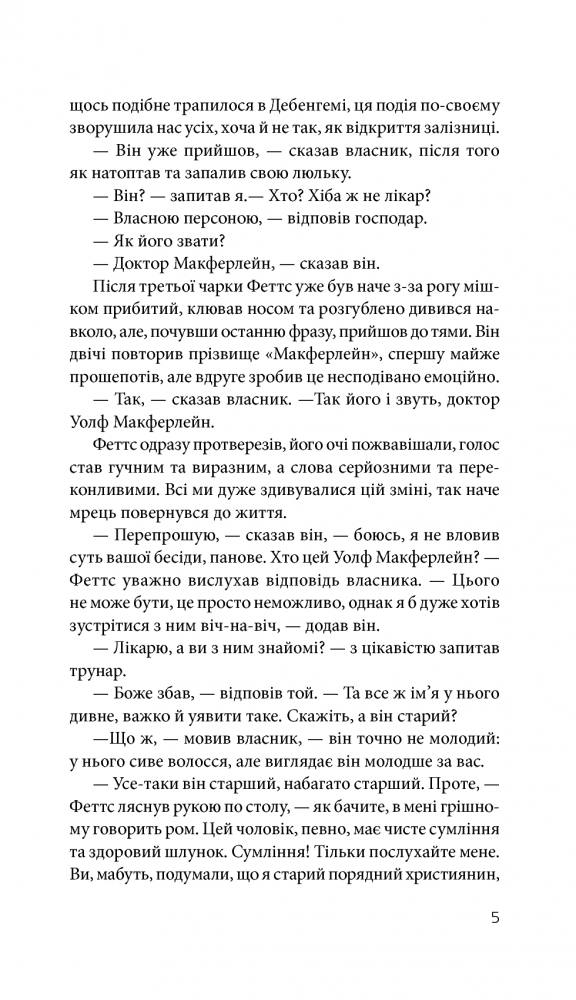 щось подібне трапилося в Дебенгемі, ця подія по-своєму зворушила нас усіх, хоча й не так, як відкриття залізниці.

— Він уже прийшов, — сказав власник, після того як натоптав та запалив свою люльку.

— Він? — запитав я.— Хто? Хіба ж не лікар?

— Власною персоною, — відповів господар.

— Як його звати?

— Доктор Макферлейн, — сказав він.

Після третьої чарки Феттс уже був наче з-за рогу мішком прибитий, клював носом та розгублено дивився навколо, але, почувши останню фразу, прийшов до тями. Він двічі повторив прізвище «Макферлейн», спершу майже прошепотів, але вдруге зробив це несподівано емоційно.

— Так, — сказав власник. —Так його і звуть, доктор Уолф Макферлейн.

Феттс одразу протверезів, його очі пожвавішали, голос став гучним та виразним, а слова серйозними та переконливими. Всі ми дуже здивувалися цій зміні, так наче мрець повернувся до життя.

— Перепрошую, — сказав він, — боюсь, я не вловив суть вашої бесіди, панове. Хто цей Уолф Макферлейн? — Феттс уважно вислухав відповідь власника. — Цього не може бути, це просто неможливо, однак я б дуже хотів зустрітися з ним віч-на-віч, — додав він.

— Лікарю, а ви з ним знайомі? — з цікавістю запитав трунар.

— Боже збав, — відповів той. — Та все ж ім'я у нього дивне, важко й уявити таке. Скажіть, а він старий?

—Що ж, — мовив власник, — він точно не молодий: у нього сиве волосся, але виглядає він молодше за вас.

— Усе-таки він старший, набагато старший. Проте, — Феттс ляснув рукою по столу, — як бачите, в мені грішному говорить ром. Цей чоловік, певно, має чисте сумління та здоровий шлунок. Сумління! Тільки послухайте мене. Ви, мабуть, подумали, що я старий порядний християнин,

5